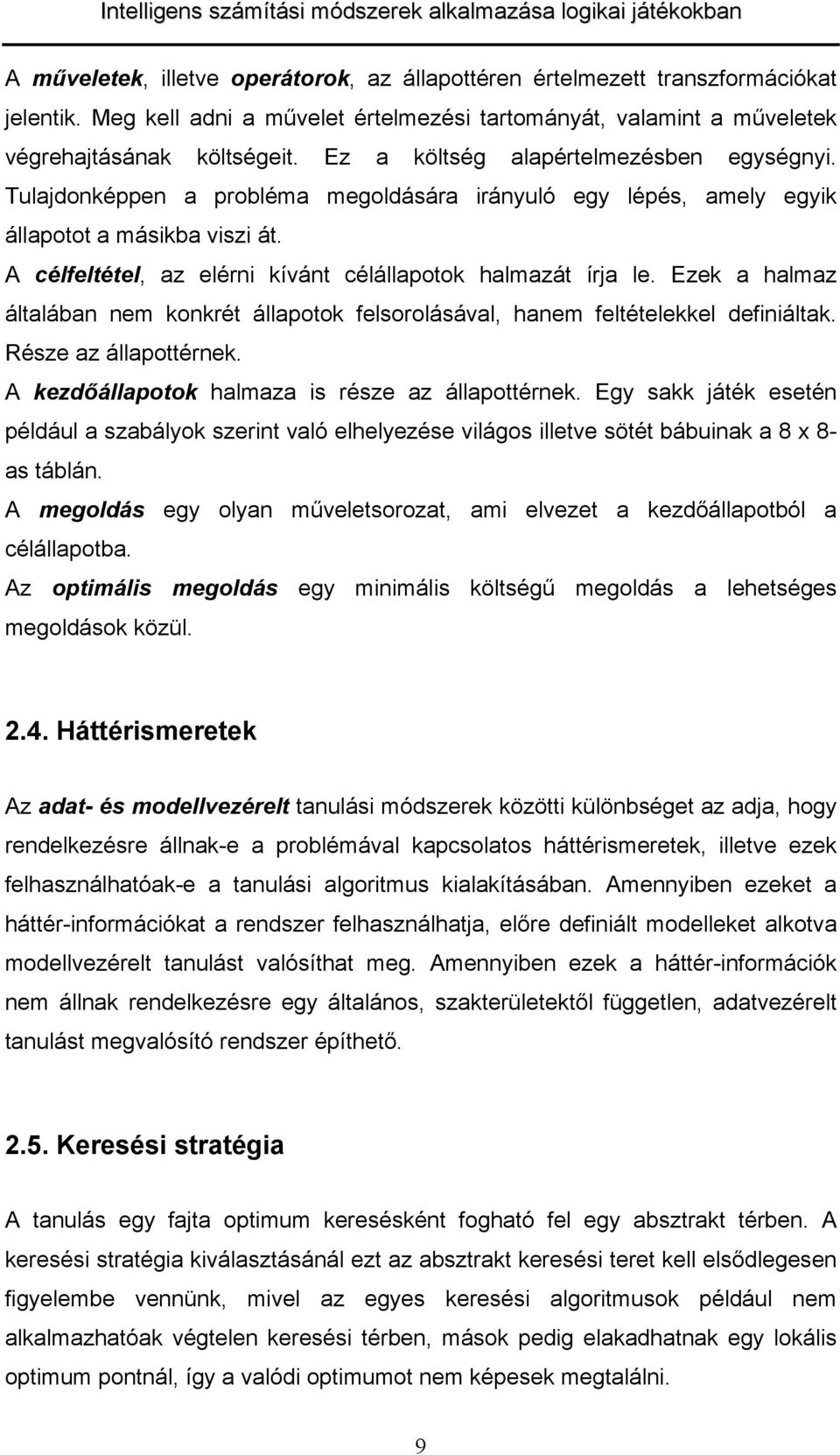 Intelligens számítási módszerek alkalmazása logikai játékokban

A műveletek, illetve operátorok, az állapottéren értelmezett transzformációkat jelentik. Meg kell adni a művelet értelmezési tartományát, valamint a műveletek végrehajtásának költségeit. Ez a költség alapértelmezésben egységnyi. Tulajdonképpen a probléma megoldására irányuló egy lépés, amely egyik állapotot a másikba viszi át.

A célfeltétel, az elérni kívánt célállapotok halmazát írja le. Ezek a halmaz általában nem konkrét állapotok felsorolásával, hanem feltételekkel definiáltak. Része az állapottérnek.

A kezdőállapotok halmaza is része az állapottérnek. Egy sakk játék esetén például a szabályok szerint való elhelyezése világos illetve sötét bábuinak a 8 x 8-as táblán.

A megoldás egy olyan műveletsorozat, ami elvezet a kezdőállapotból a célállapotba.

Az optimális megoldás egy minimális költségű megoldás a lehetséges megoldások közül.

2.4. Háttérismeretek

Az adat- és modellvezérelt tanulási módszerek közötti különbséget az adja, hogy rendelkezésre állnak-e a problémával kapcsolatos háttérismeretek, illetve ezek felhasználhatóak-e a tanulási algoritmus kialakításában. Amennyiben ezeket a háttér-információkat a rendszer felhasználhatja, előre definiált modelleket alkotva modellvezérelt tanulást valósíthat meg. Amennyiben ezek a háttér-információk nem állnak rendelkezésre egy általános, szakterületektől független, adatvezérelt tanulást megvalósító rendszer építhető.

2.5. Keresési stratégia

A tanulás egy fajta optimum keresésként fogható fel egy absztrakt térben. A keresési stratégia kiválasztásánál ezt az absztrakt keresési teret kell elsődlegesen figyelembe vennünk, mivel az egyes keresési algoritmusok például nem alkalmazhatóak végtelen keresési térben, mások pedig elakadhatnak egy lokális optimum pontnál, így a valódi optimumot nem képesek megtalálni.

9